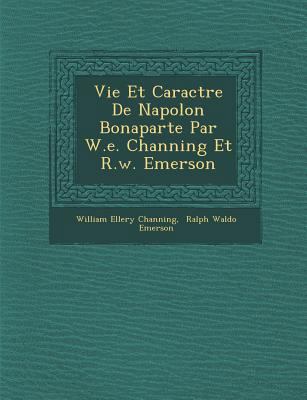 Vie Et Caractre De Napolon Bonaparte Par W.e. Channing Et R.w. Emerson

William Ellery Channing, Ralph Waldo Emerson